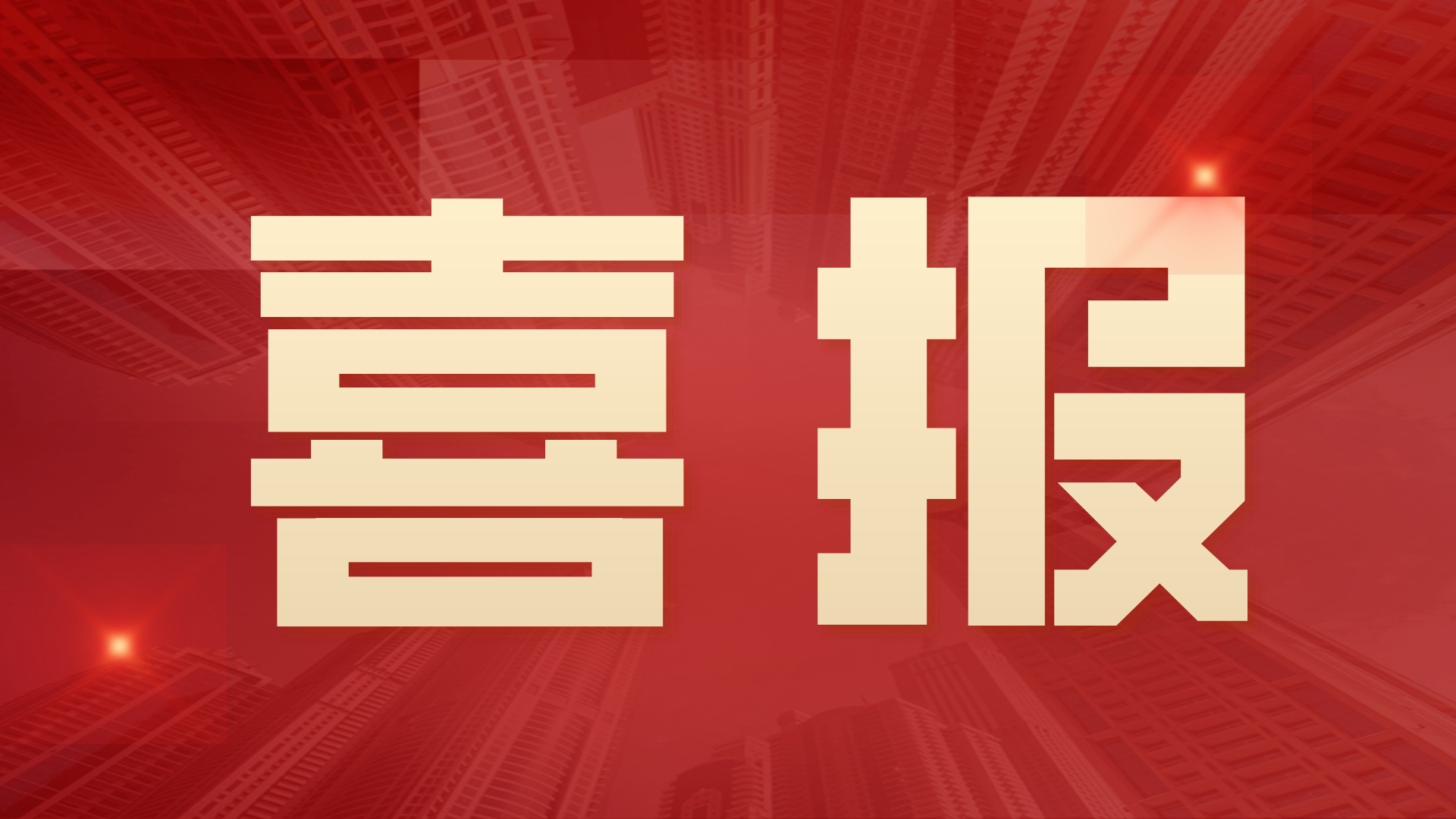 喜报